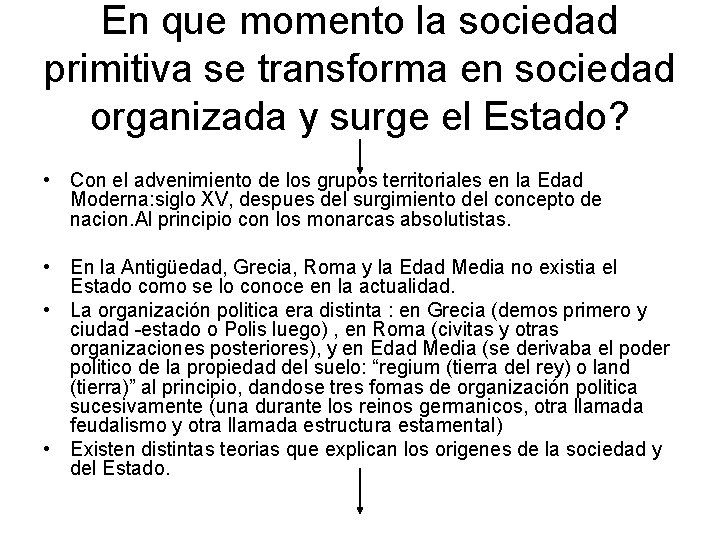 En que momento la sociedad primitiva se transforma en sociedad organizada y surge el Estado?

• Con el advenimiento de los grupos territoriales en la Edad Moderna:siglo XV, despues del surgimiento del concepto de nacion.Al principio con los monarcas absolutistas.

• En la Antigüedad, Grecia, Roma y la Edad Media no existia el Estado como se lo conoce en la actualidad.
• La organización politica era distinta : en Grecia (demos primero y ciudad -estado o Polis luego) , en Roma (civitas y otras organizaciones posteriores), y en Edad Media (se derivaba el poder politico de la propiedad del suelo: “regium (tierra del rey) o land (tierra)” al principio, dandose tres fomas de organización politica sucesivamente (una durante los reinos germanicos, otra llamada feudalismo y otra llamada estructura estamental)
• Existen distintas teorias que explican los origenes de la sociedad y del Estado.